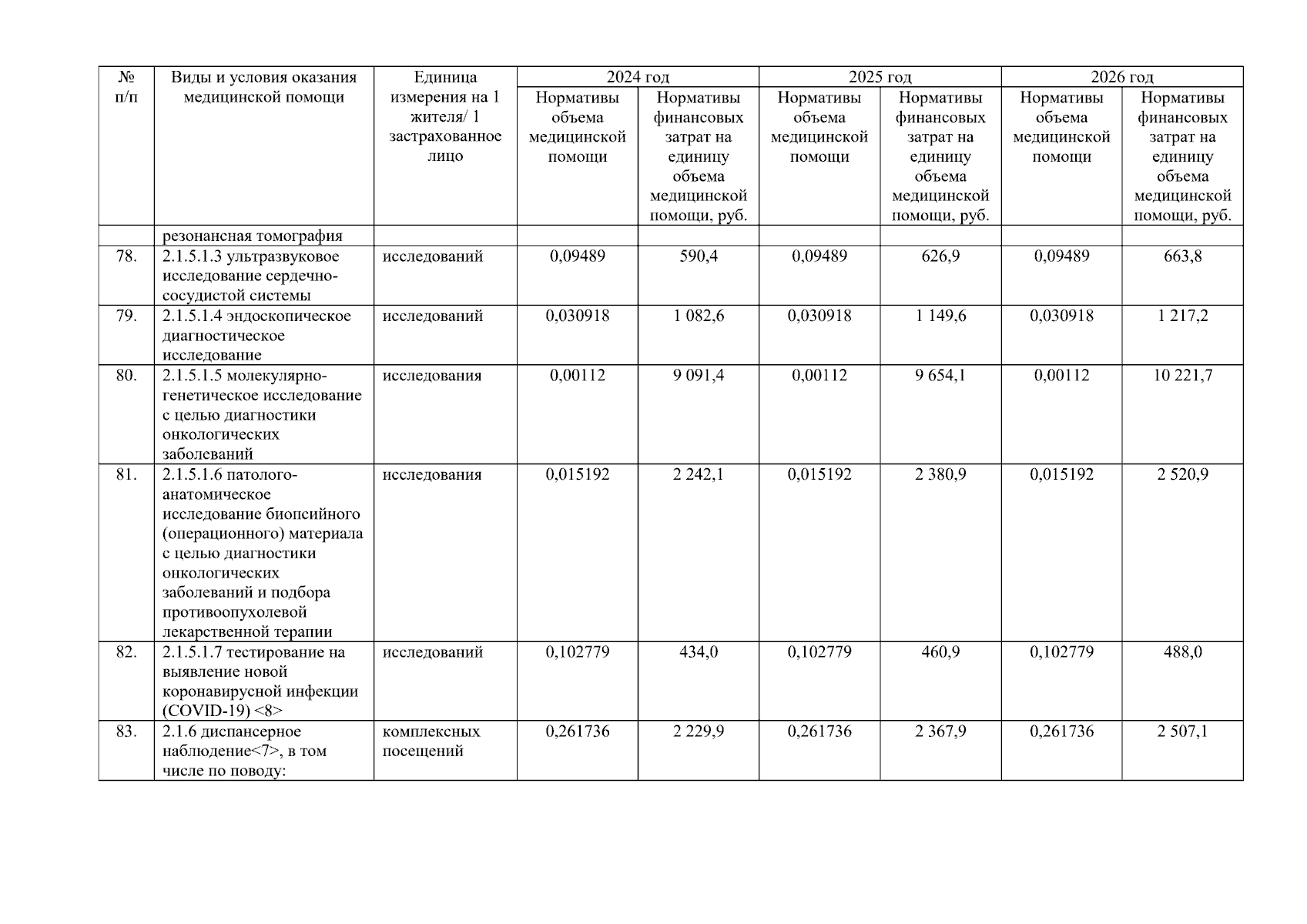 | № п/п | Виды и условия оказания медицинской помощи | Единица измерения на 1 жителя/ 1 застрахованное лицо | 2024 год | | 2025 год | | 2026 год | |
|---|---|---|---|---|---|---|---|---|
| | | | Нормативы объема медицинской помощи | Нормативы финансовых затрат на единицу объема медицинской помощи, руб. | Нормативы объема медицинской помощи | Нормативы финансовых затрат на единицу объема медицинской помощи, руб. | Нормативы объема медицинской помощи | Нормативы финансовых затрат на единицу объема медицинской помощи, руб. |
| | резонансная томография | | | | | | | |
| 78. | 2.1.5.1.3 ультразвуковое исследование сердечно-сосудистой системы | исследований | 0,09489 | 590,4 | 0,09489 | 626,9 | 0,09489 | 663,8 |
| 79. | 2.1.5.1.4 эндоскопическое диагностическое исследование | исследований | 0,030918 | 1 082,6 | 0,030918 | 1 149,6 | 0,030918 | 1 217,2 |
| 80. | 2.1.5.1.5 молекулярно-генетическое исследование с целью диагностики онкологических заболеваний | исследования | 0,00112 | 9 091,4 | 0,00112 | 9 654,1 | 0,00112 | 10 221,7 |
| 81. | 2.1.5.1.6 патолого-анатомическое исследование биопсийного (операционного) материала с целью диагностики онкологических заболеваний и подбора противоопухолевой лекарственной терапии | исследования | 0,015192 | 2 242,1 | 0,015192 | 2 380,9 | 0,015192 | 2 520,9 |
| 82. | 2.1.5.1.7 тестирование на выявление новой коронавирусной инфекции (COVID-19) <8> | исследований | 0,102779 | 434,0 | 0,102779 | 460,9 | 0,102779 | 488,0 |
| 83. | 2.1.6 диспансерное наблюдение<7>, в том числе по поводу: | комплексных посещений | 0,261736 | 2 229,9 | 0,261736 | 2 367,9 | 0,261736 | 2 507,1 |